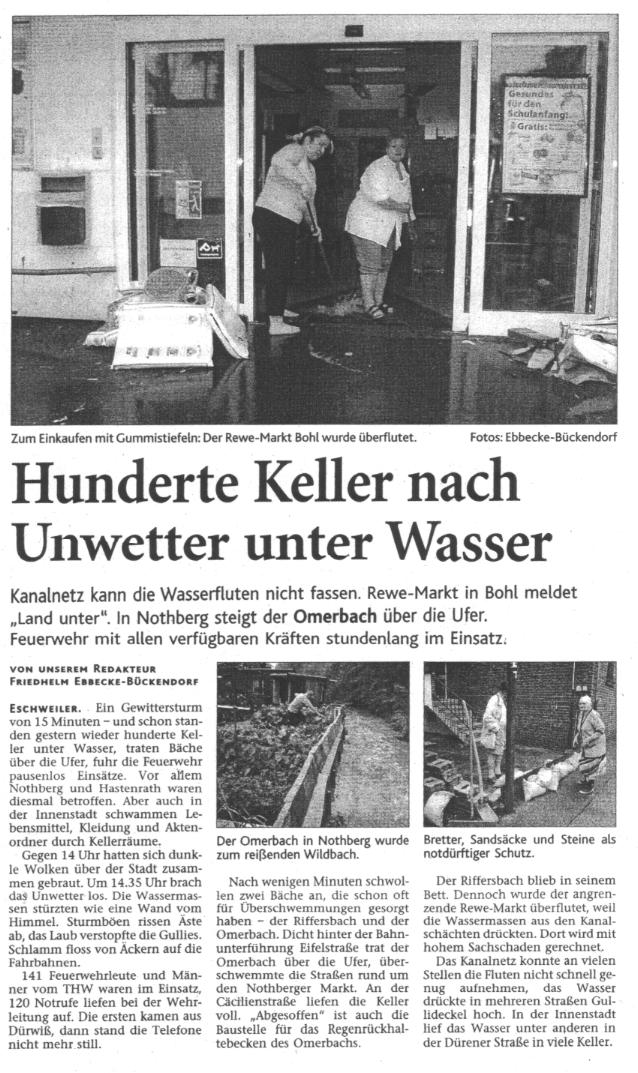 Gesundes für den Schulanfang: Gratis:

Zum Einkaufen mit Gummistiefeln: Der Rewe-Markt Bohl wurde überflutet.

Fotos: Ebbecke-Bückendorf

Hunderte Keller nach Unwetter unter Wasser

Kanalnetz kann die Wasserfluten nicht fassen. Rewe-Markt in Bohl meldet „Land unter". In Nothberg steigt der Omerbach über die Ufer. Feuerwehr mit allen verfügbaren Kräften stundenlang im Einsatz.

VON UNSEREM REDAKTEUR FRIEDHELM EBBECKE-BÜCKENDORF

ESCHWEILER. Ein Gewittersturm von 15 Minuten – und schon standen gestern wieder hunderte Keller unter Wasser, traten Bäche über die Ufer, fuhr die Feuerwehr pausenlos Einsätze. Vor allem Nothberg und Hastenrath waren diesmal betroffen. Aber auch in der Innenstadt schwammen Lebensmittel, Kleidung und Aktenordner durch Kellerräume.

Gegen 14 Uhr hatten sich dunkle Wolken über der Stadt zusammen gebraut. Um 14.35 Uhr brach das Unwetter los. Die Wassermassen stürzten wie eine Wand vom Himmel. Sturmböen rissen Äste ab, das Laub verstopfte die Gullies. Schlamm floss von Äckern auf die Fahrbahnen.

141 Feuerwehrleute und Männer vom THW waren im Einsatz, 120 Notrufe liefen bei der Wehrleitung auf. Die ersten kamen aus Dürwiß, dann stand die Telefone nicht mehr still.

Der Omerbach in Nothberg wurde zum reißenden Wildbach.

Nach wenigen Minuten schwollen zwei Bäche an, die schon oft für Überschwemmungen gesorgt haben – der Riffersbach und der Omerbach. Dicht hinter der Bahnunterführung Eifelstraße trat der Omerbach über die Ufer, überschwemmte die Straßen rund um den Nothberger Markt. An der Cäcilienstraße liefen die Keller voll. „Abgesoffen" ist auch die Baustelle für das Regenrückhaltebecken des Omerbachs.

Bretter, Sandsäcke und Steine als notdürftiger Schutz.

Der Riffersbach blieb in seinem Bett. Dennoch wurde der angrenzende Rewe-Markt überflutet, weil die Wassermassen aus den Kanalschächten drückten. Dort wird mit hohem Sachschaden gerechnet.

Das Kanalnetz konnte an vielen Stellen die Fluten nicht schnell genug aufnehmen, das Wasser drückte in mehreren Straßen Gullideckel hoch. In der Innenstadt lief das Wasser unter anderen in der Dürener Straße in viele Keller.